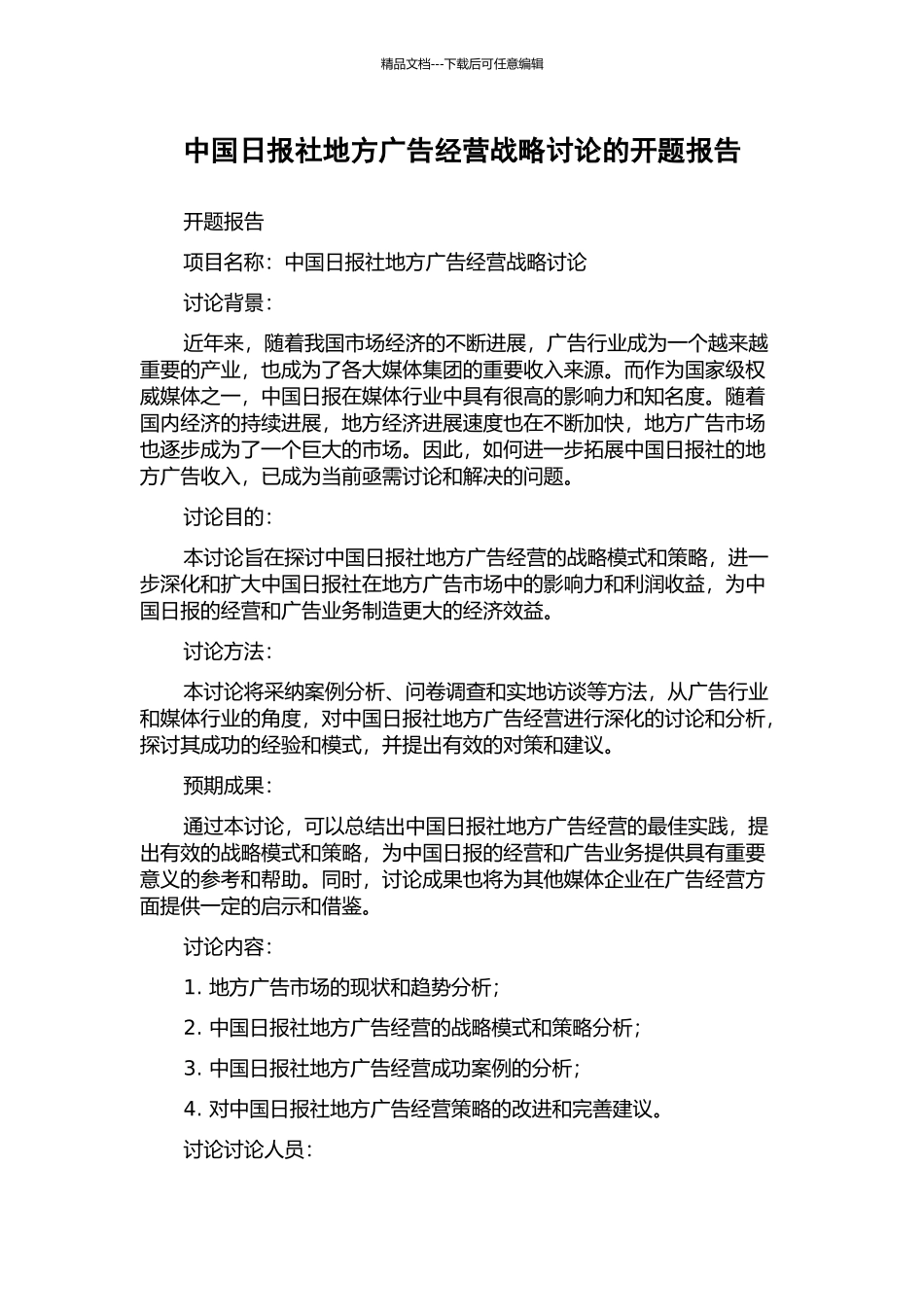 精品文档---下载后可任意编辑

中国日报社地方广告经营战略讨论的开题报告

开题报告

项目名称：中国日报社地方广告经营战略讨论

讨论背景：

近年来，随着我国市场经济的不断进展，广告行业成为一个越来越重要的产业，也成为了各大媒体集团的重要收入来源。而作为国家级权威媒体之一，中国日报在媒体行业中具有很高的影响力和知名度。随着国内经济的持续进展，地方经济进展速度也在不断加快，地方广告市场也逐步成为了一个巨大的市场。因此，如何进一步拓展中国日报社的地方广告收入，已成为当前亟需讨论和解决的问题。

讨论目的：

本讨论旨在探讨中国日报社地方广告经营的战略模式和策略，进一步深化和扩大中国日报社在地方广告市场中的影响力和利润收益，为中国日报的经营和广告业务制造更大的经济效益。

讨论方法：

本讨论将采纳案例分析、问卷调查和实地访谈等方法，从广告行业和媒体行业的角度，对中国日报社地方广告经营进行深化的讨论和分析，探讨其成功的经验和模式，并提出有效的对策和建议。

预期成果：

通过本讨论，可以总结出中国日报社地方广告经营的最佳实践，提出有效的战略模式和策略，为中国日报的经营和广告业务提供具有重要意义的参考和帮助。同时，讨论成果也将为其他媒体企业在广告经营方面提供一定的启示和借鉴。

讨论内容：

1. 地方广告市场的现状和趋势分析；

2. 中国日报社地方广告经营的战略模式和策略分析；

3. 中国日报社地方广告经营成功案例的分析；

4. 对中国日报社地方广告经营策略的改进和完善建议。

讨论讨论人员：